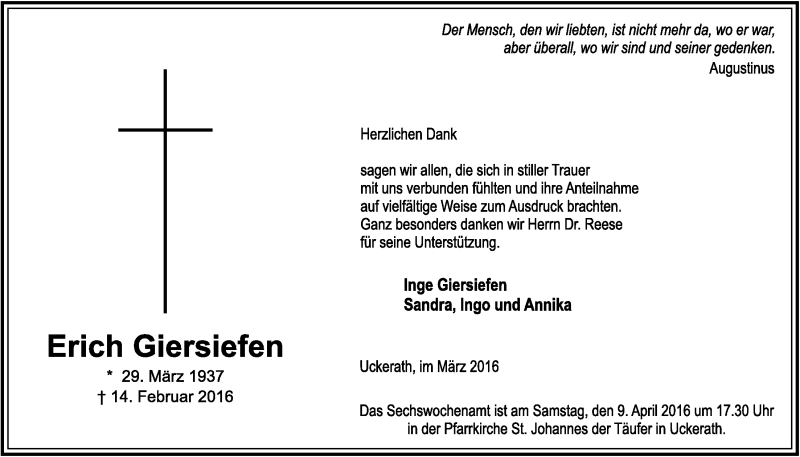 Der Mensch, den wir liebten, ist nicht mehr da, wo er war, aber überall, wo wir sind und seiner gedenken.
Augustinus

Herzlichen Dank

sagen wir allen, die sich in stiller Trauer mit uns verbunden fühlten und ihre Anteilnahme auf vielfältige Weise zum Ausdruck brachten. Ganz besonders danken wir Herrn Dr. Reese für seine Unterstützung.

Inge Giersiefen
Sandra, Ingo und Annika

Erich Giersiefen
* 29. März 1937
† 14. Februar 2016

Uckerath, im März 2016

Das Sechswochenamt ist am Samstag, den 9. April 2016 um 17.30 Uhr in der Pfarrkirche St. Johannes der Täufer in Uckerath.